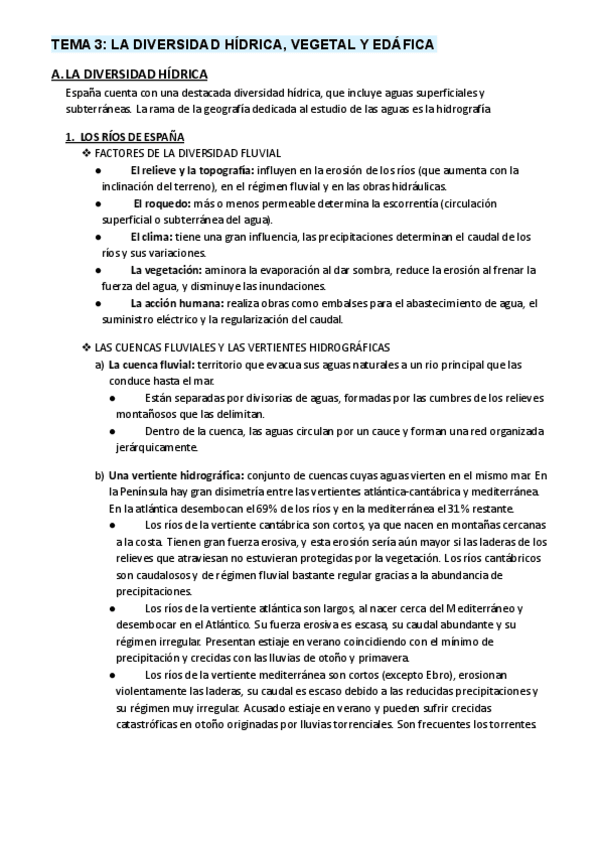 TEMA 3: LA DIVERSIDAD HÍDRICA, VEGETAL Y EDÁFICA

A. LA DIVERSIDAD HÍDRICA

España cuenta con una destacada diversidad hídrica, que incluye aguas superficiales y subterráneas. La rama de la geografía dedicada al estudio de las aguas es la hidrografía

1. LOS RÍOS DE ESPAÑA

❖ FACTORES DE LA DIVERSIDAD FLUVIAL

● El relieve y la topografía: influyen en la erosión de los ríos (que aumenta con la inclinación del terreno), en el régimen fluvial y en las obras hidráulicas.

● El roquedo: más o menos permeable determina la escorrentía (circulación superficial o subterránea del agua).

● El clima: tiene una gran influencia, las precipitaciones determinan el caudal de los ríos y sus variaciones.

● La vegetación: aminora la evaporación al dar sombra, reduce la erosión al frenar la fuerza del agua, y disminuye las inundaciones.

● La acción humana: realiza obras como embalses para el abastecimiento de agua, el suministro eléctrico y la regularización del caudal.

❖ LAS CUENCAS FLUVIALES Y LAS VERTIENTES HIDROGRÁFICAS

a) La cuenca fluvial: territorio que evacua sus aguas naturales a un rio principal que las conduce hasta el mar.

● Están separadas por divisorias de aguas, formadas por las cumbres de los relieves montañosos que las delimitan.

● Dentro de la cuenca, las aguas circulan por un cauce y forman una red organizada jerárquicamente.

b) Una vertiente hidrográfica: conjunto de cuencas cuyas aguas vierten en el mismo mar. En la Península hay gran disimetría entre las vertientes atlántica-cantábrica y mediterránea. En la atlántica desembocan el 69% de los ríos y en la mediterránea el 31% restante.

● Los ríos de la vertiente cantábrica son cortos, ya que nacen en montañas cercanas a la costa. Tienen gran fuerza erosiva, y esta erosión sería aún mayor si las laderas de los relieves que atraviesan no estuvieran protegidas por la vegetación. Los ríos cantábricos son caudalosos y de régimen fluvial bastante regular gracias a la abundancia de precipitaciones.

● Los ríos de la vertiente atlántica son largos, al nacer cerca del Mediterráneo y desembocar en el Atlántico. Su fuerza erosiva es escasa, su caudal abundante y su régimen irregular. Presentan estiaje en verano coincidiendo con el mínimo de precipitación y crecidas con las lluvias de otoño y primavera.

● Los ríos de la vertiente mediterránea son cortos (excepto Ebro), erosionan violentamente las laderas, su caudal es escaso debido a las reducidas precipitaciones y su régimen muy irregular. Acusado estiaje en verano y pueden sufrir crecidas catastróficas en otoño originadas por lluvias torrenciales. Son frecuentes los torrentes.